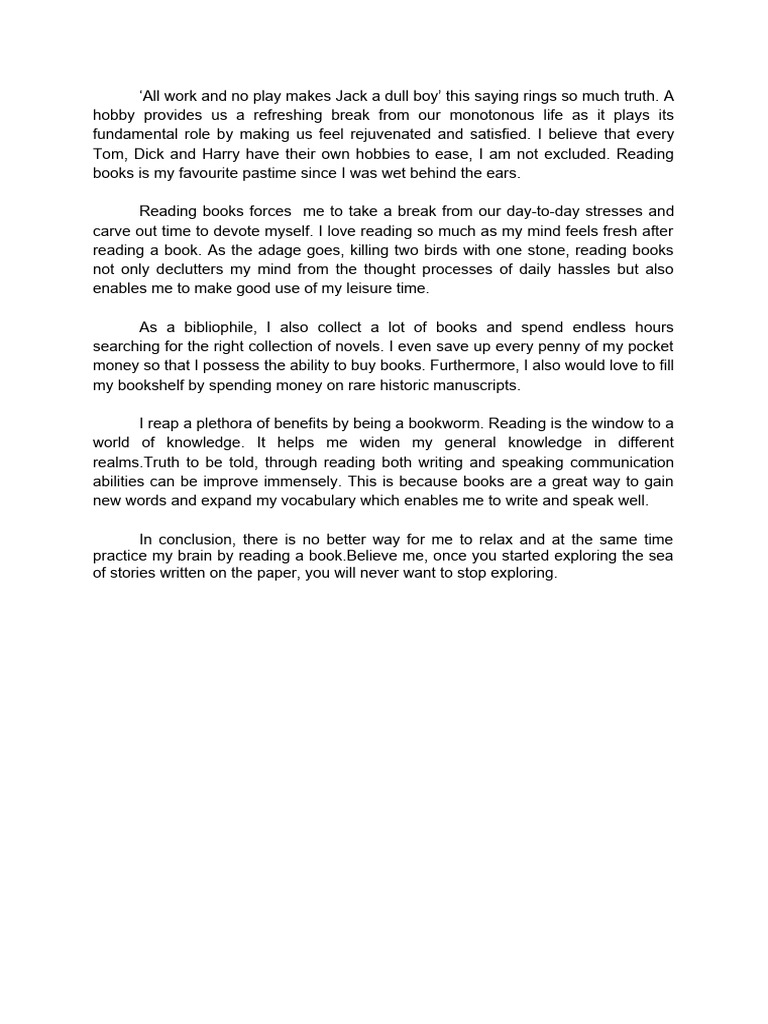 ‘All work and no play makes Jack a dull boy’ this saying rings so much truth. A hobby provides us a refreshing break from our monotonous life as it plays its fundamental role by making us feel rejuvenated and satisfied. I believe that every Tom, Dick and Harry have their own hobbies to ease, I am not excluded. Reading books is my favourite pastime since I was wet behind the ears.

Reading books forces me to take a break from our day-to-day stresses and carve out time to devote myself. I love reading so much as my mind feels fresh after reading a book. As the adage goes, killing two birds with one stone, reading books not only declutters my mind from the thought processes of daily hassles but also enables me to make good use of my leisure time.

As a bibliophile, I also collect a lot of books and spend endless hours searching for the right collection of novels. I even save up every penny of my pocket money so that I possess the ability to buy books. Furthermore, I also would love to fill my bookshelf by spending money on rare historic manuscripts.

I reap a plethora of benefits by being a bookworm. Reading is the window to a world of knowledge. It helps me widen my general knowledge in different realms.Truth to be told, through reading both writing and speaking communication abilities can be improve immensely. This is because books are a great way to gain new words and expand my vocabulary which enables me to write and speak well.

In conclusion, there is no better way for me to relax and at the same time practice my brain by reading a book.Believe me, once you started exploring the sea of stories written on the paper, you will never want to stop exploring.